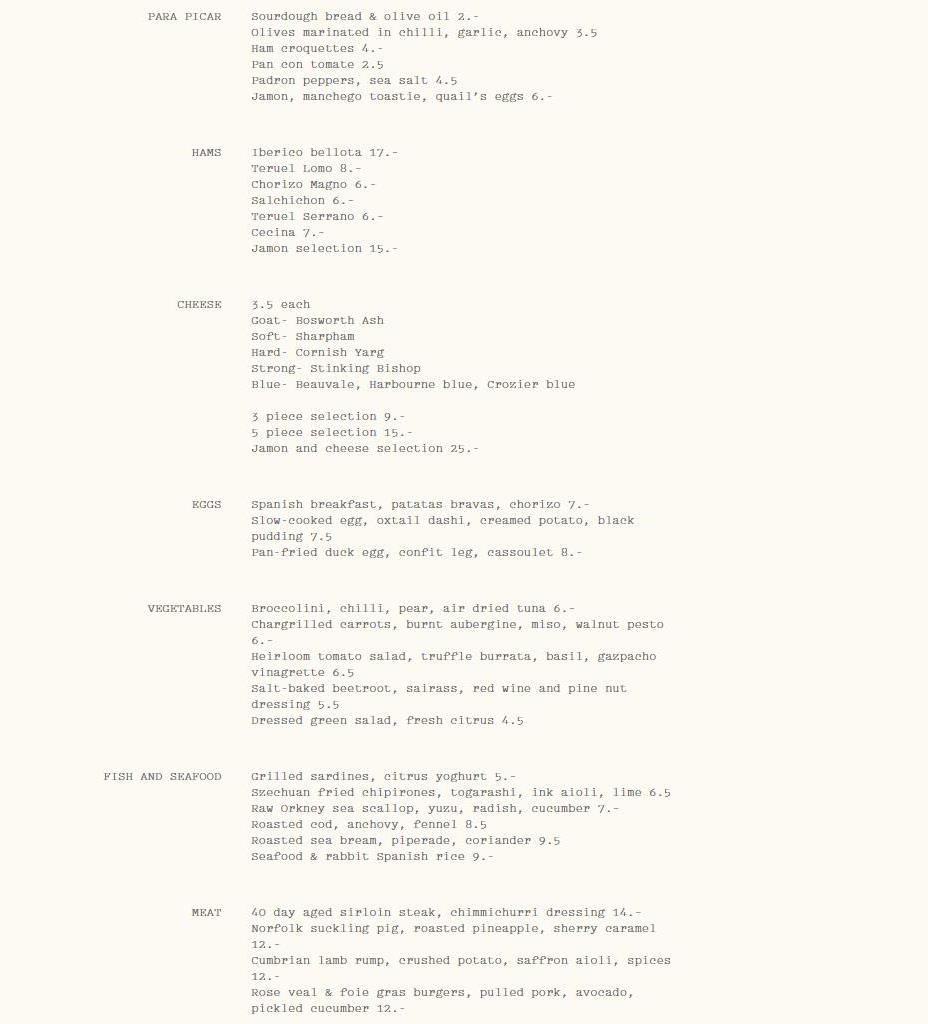 PARA PICAR

Sourdough bread & olive oil 2.-
Olives marinated in chilli, garlic, anchovy 3.5
Ham croquettes 4.-
Pan con tomate 2.5
Padron peppers, sea salt 4.5
Jamon, manchego toastie, quail's eggs 6.-

HAMS

Iberico bellota 17.-
Teruel Lomo 8.-
Chorizo Magno 6.-
Salchichon 6.-
Teruel Serrano 6.-
Cecina 7.-
Jamon selection 15.-

CHEESE

3.5 each
Goat- Bosworth Ash
Soft- Sharpham
Hard- Cornish Yarg
Strong- Stinking Bishop
Blue- Beauvale, Harbourne blue, Crozier blue

3 piece selection 9.-
5 piece selection 15.-
Jamon and cheese selection 25.-

EGGS

Spanish breakfast, patatas bravas, chorizo 7.-
Slow-cooked egg, oxtail dashi, creamed potato, black pudding 7.5
Pan-fried duck egg, confit leg, cassoulet 8.-

VEGETABLES

Broccolini, chilli, pear, air dried tuna 6.-
Chargrilled carrots, burnt aubergine, miso, walnut pesto 6.-
Heirloom tomato salad, truffle burrata, basil, gazpacho vinagrette 6.5
Salt-baked beetroot, sairass, red wine and pine nut dressing 5.5
Dressed green salad, fresh citrus 4.5

FISH AND SEAFOOD

Grilled sardines, citrus yoghurt 5.-
Szechuan fried chipirones, togarashi, ink aioli, lime 6.5
Raw Orkney sea scallop, yuzu, radish, cucumber 7.-
Roasted cod, anchovy, fennel 8.5
Roasted sea bream, piperade, coriander 9.5
Seafood & rabbit Spanish rice 9.-

MEAT

40 day aged sirloin steak, chimmichurri dressing 14.-
Norfolk suckling pig, roasted pineapple, sherry caramel 12.-
Cumbrian lamb rump, crushed potato, saffron aioli, spices 12.-
Rose veal & foie gras burgers, pulled pork, avocado, pickled cucumber 12.-